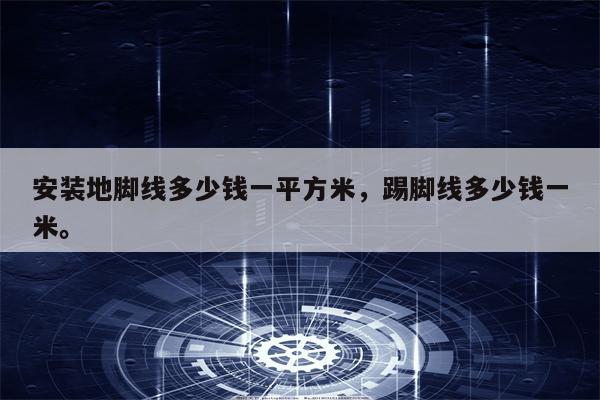 安装地脚线多少钱一平方米，踢脚线多少钱一米。